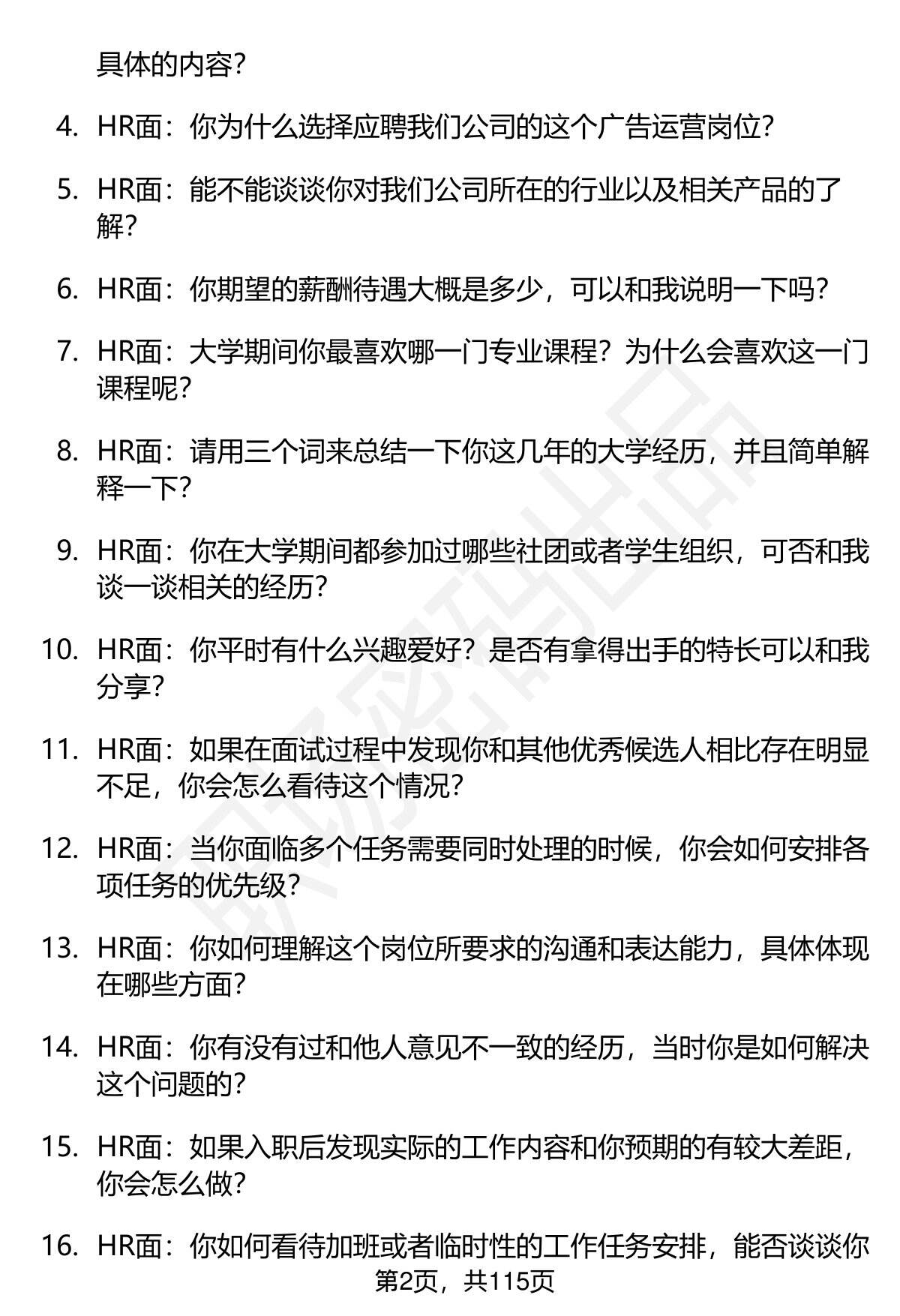 具体的内容？

4. HR面：你为什么选择应聘我们公司的这个广告运营岗位？

5. HR面：能不能谈谈你对我们公司所在的行业以及相关产品的了解？

6. HR面：你期望的薪酬待遇大概是多少，可以和我说明一下吗？

7. HR面：大学期间你最喜欢哪一门专业课程？为什么会喜欢这一门课程呢？

8. HR面：请用三个词来总结一下你这几年的大学经历，并且简单解释一下？

9. HR面：你在大学期间都参加过哪些社团或者学生组织，可否和我谈一谈相关的经历？

10. HR面：你平时有什么兴趣爱好？是否有拿得出手的特长可以和我分享？

11. HR面：如果在面试过程中发现你和其他优秀候选人相比存在明显不足，你会怎么看待这个情况？

12. HR面：当你面临多个任务需要同时处理的时候，你会如何安排各项任务的优先级？

13. HR面：你如何理解这个岗位所要求的沟通和表达能力，具体体现在哪些方面？

14. HR面：你有没有过和他人意见不一致的经历，当时你是如何解决这个问题的？

15. HR面：如果入职后发现实际的工作内容和你预期的有较大差距，你会怎么做？

16. HR面：你如何看待加班或者临时性的工作任务安排，能否谈谈你

第2页，共115页